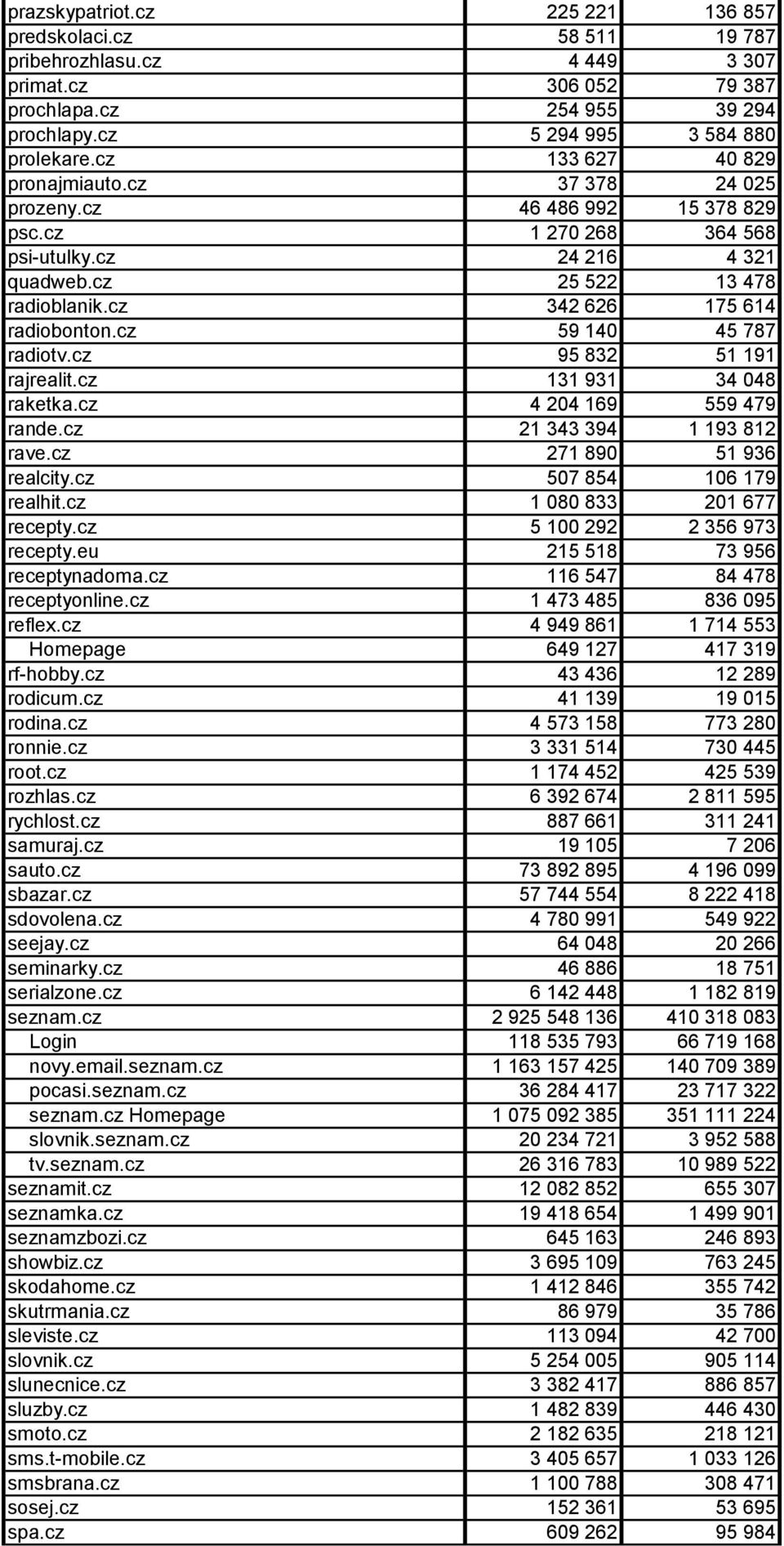 | | | |
|---|---|---|
| prazskypatriot.cz | 225 221 | 136 857 |
| predskolaci.cz | 58 511 | 19 787 |
| pribehrozhlasu.cz | 4 449 | 3 307 |
| primat.cz | 306 052 | 79 387 |
| prochlapa.cz | 254 955 | 39 294 |
| prochlapy.cz | 5 294 995 | 3 584 880 |
| prolekare.cz | 133 627 | 40 829 |
| pronajmiauto.cz | 37 378 | 24 025 |
| prozeny.cz | 46 486 992 | 15 378 829 |
| psc.cz | 1 270 268 | 364 568 |
| psi-utulky.cz | 24 216 | 4 321 |
| quadweb.cz | 25 522 | 13 478 |
| radioblanik.cz | 342 626 | 175 614 |
| radiobonton.cz | 59 140 | 45 787 |
| radiotv.cz | 95 832 | 51 191 |
| rajrealit.cz | 131 931 | 34 048 |
| raketka.cz | 4 204 169 | 559 479 |
| rande.cz | 21 343 394 | 1 193 812 |
| rave.cz | 271 890 | 51 936 |
| realcity.cz | 507 854 | 106 179 |
| realhit.cz | 1 080 833 | 201 677 |
| recepty.cz | 5 100 292 | 2 356 973 |
| recepty.eu | 215 518 | 73 956 |
| receptynadoma.cz | 116 547 | 84 478 |
| receptyonline.cz | 1 473 485 | 836 095 |
| reflex.cz | 4 949 861 | 1 714 553 |
| Homepage | 649 127 | 417 319 |
| rf-hobby.cz | 43 436 | 12 289 |
| rodicum.cz | 41 139 | 19 015 |
| rodina.cz | 4 573 158 | 773 280 |
| ronnie.cz | 3 331 514 | 730 445 |
| root.cz | 1 174 452 | 425 539 |
| rozhlas.cz | 6 392 674 | 2 811 595 |
| rychlost.cz | 887 661 | 311 241 |
| samuraj.cz | 19 105 | 7 206 |
| sauto.cz | 73 892 895 | 4 196 099 |
| sbazar.cz | 57 744 554 | 8 222 418 |
| sdovolena.cz | 4 780 991 | 549 922 |
| seejay.cz | 64 048 | 20 266 |
| seminarky.cz | 46 886 | 18 751 |
| serialzone.cz | 6 142 448 | 1 182 819 |
| seznam.cz | 2 925 548 136 | 410 318 083 |
| Login | 118 535 793 | 66 719 168 |
| novy.email.seznam.cz | 1 163 157 425 | 140 709 389 |
| pocasi.seznam.cz | 36 284 417 | 23 717 322 |
| seznam.cz Homepage | 1 075 092 385 | 351 111 224 |
| slovnik.seznam.cz | 20 234 721 | 3 952 588 |
| tv.seznam.cz | 26 316 783 | 10 989 522 |
| seznamit.cz | 12 082 852 | 655 307 |
| seznamka.cz | 19 418 654 | 1 499 901 |
| seznamzbozi.cz | 645 163 | 246 893 |
| showbiz.cz | 3 695 109 | 763 245 |
| skodahome.cz | 1 412 846 | 355 742 |
| skutrmania.cz | 86 979 | 35 786 |
| sleviste.cz | 113 094 | 42 700 |
| slovnik.cz | 5 254 005 | 905 114 |
| slunecnice.cz | 3 382 417 | 886 857 |
| sluzby.cz | 1 482 839 | 446 430 |
| smoto.cz | 2 182 635 | 218 121 |
| sms.t-mobile.cz | 3 405 657 | 1 033 126 |
| smsbrana.cz | 1 100 788 | 308 471 |
| sosej.cz | 152 361 | 53 695 |
| spa.cz | 609 262 | 95 984 |